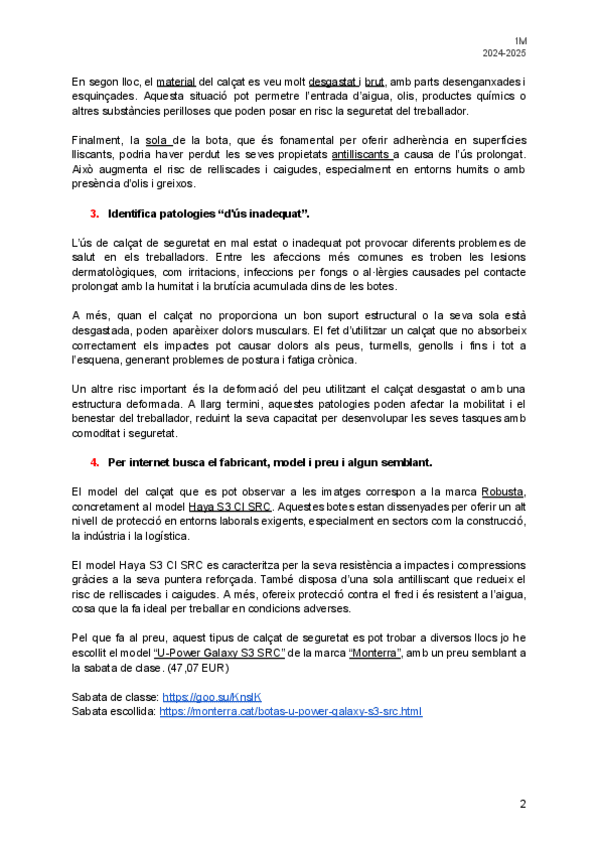 1M
2024-2025

En segon lloc, el material del calçat es veu molt desgastat i brut, amb parts desenganxades i esquinçades. Aquesta situació pot permetre l'entrada d'aigua, olis, productes químics o altres substàncies perilloses que poden posar en risc la seguretat del treballador.

Finalment, la sola de la bota, que és fonamental per oferir adherència en superfícies lliscants, podria haver perdut les seves propietats antilliscants a causa de l'ús prolongat. Això augmenta el risc de relliscades i caigudes, especialment en entorns humits o amb presència d'olis i greixos.

3. Identifica patologies "d'ús inadequat".

L'ús de calçat de seguretat en mal estat o inadequat pot provocar diferents problemes de salut en els treballadors. Entre les afeccions més comunes es troben les lesions dermatològiques, com irritacions, infeccions per fongs o al·lèrgies causades pel contacte prolongat amb la humitat i la brutícia acumulada dins de les botes.

A més, quan el calçat no proporciona un bon suport estructural o la seva sola està desgastada, poden aparèixer dolors musculars. El fet d'utilitzar un calçat que no absorbeix correctament els impactes pot causar dolors als peus, turmells, genolls i fins i tot a l'esquena, generant problemes de postura i fatiga crònica.

Un altre risc important és la deformació del peu utilitzant el calçat desgastat o amb una estructura deformada. A llarg termini, aquestes patologies poden afectar la mobilitat i el benestar del treballador, reduint la seva capacitat per desenvolupar les seves tasques amb comoditat i seguretat.

4. Per internet busca el fabricant, model i preu i algun semblant.

El model del calçat que es pot observar a les imatges correspon a la marca Robusta, concretament al model Haya S3 CI SRC. Aquestes botes estan dissenyades per oferir un alt nivell de protecció en entorns laborals exigents, especialment en sectors com la construcció, la indústria i la logística.

El model Haya S3 CI SRC es caracteritza per la seva resistència a impactes i compressions gràcies a la seva puntera reforçada. També disposa d'una sola antilliscant que redueix el risc de relliscades i caigudes. A més, ofereix protecció contra el fred i és resistent a l'aigua, cosa que la fa ideal per treballar en condicions adverses.

Pel que fa al preu, aquest tipus de calçat de seguretat es pot trobar a diversos llocs jo he escollit el model "U-Power Galaxy S3 SRC" de la marca "Monterra", amb un preu semblant a la sabata de clase. (47,07 EUR)

Sabata de classe: https://goo.su/KnslK
Sabata escollida: https://monterra.cat/botas-u-power-galaxy-s3-src.html

2